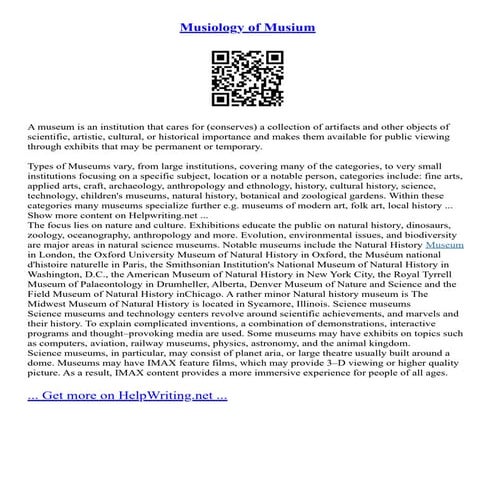 Musiology of Musium

A museum is an institution that cares for (conserves) a collection of artifacts and other objects of scientific, artistic, cultural, or historical importance and makes them available for public viewing through exhibits that may be permanent or temporary.

Types of Museums vary, from large institutions, covering many of the categories, to very small institutions focusing on a specific subject, location or a notable person, categories include: fine arts, applied arts, craft, archaeology, anthropology and ethnology, history, cultural history, science, technology, children's museums, natural history, botanical and zoological gardens. Within these categories many museums specialize further e.g. museums of modern art, folk art, local history ... Show more content on Helpwriting.net ...
The focus lies on nature and culture. Exhibitions educate the public on natural history, dinosaurs, zoology, oceanography, anthropology and more. Evolution, environmental issues, and biodiversity are major areas in natural science museums. Notable museums include the Natural History Museum in London, the Oxford University Museum of Natural History in Oxford, the Muséum national d'histoire naturelle in Paris, the Smithsonian Institution's National Museum of Natural History in Washington, D.C., the American Museum of Natural History in New York City, the Royal Tyrrell Museum of Palaeontology in Drumheller, Alberta, Denver Museum of Nature and Science and the Field Museum of Natural History inChicago. A rather minor Natural history museum is The Midwest Museum of Natural History is located in Sycamore, Illinois. Science museums
Science museums and technology centers revolve around scientific achievements, and marvels and their history. To explain complicated inventions, a combination of demonstrations, interactive programs and thought–provoking media are used. Some museums may have exhibits on topics such as computers, aviation, railway museums, physics, astronomy, and the animal kingdom.
Science museums, in particular, may consist of planet aria, or large theatre usually built around a dome. Museums may have IMAX feature films, which may provide 3–D viewing or higher quality picture. As a result, IMAX content provides a more immersive experience for people of all ages.

... Get more on HelpWriting.net ...